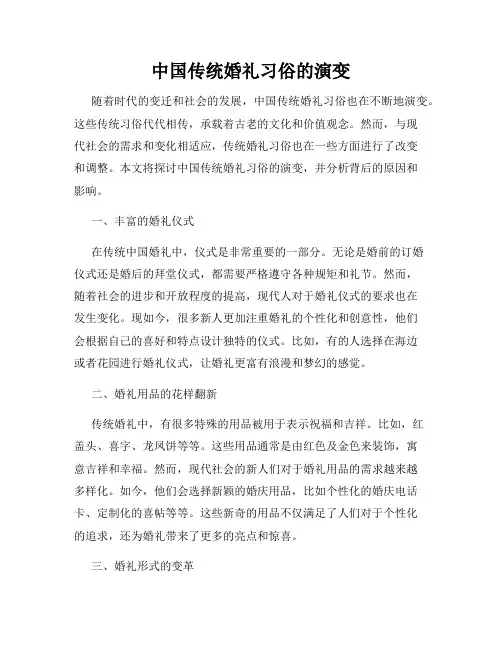 中国传统婚礼习俗的演变

随着时代的变迁和社会的发展，中国传统婚礼习俗也在不断地演变。这些传统习俗代代相传，承载着古老的文化和价值观念。然而，与现代社会的需求和变化相适应，传统婚礼习俗也在一些方面进行了改变和调整。本文将探讨中国传统婚礼习俗的演变，并分析背后的原因和影响。

一、丰富的婚礼仪式

在传统中国婚礼中，仪式是非常重要的一部分。无论是婚前的订婚仪式还是婚后的拜堂仪式，都需要严格遵守各种规矩和礼节。然而，随着社会的进步和开放程度的提高，现代人对于婚礼仪式的要求也在发生变化。现如今，很多新人更加注重婚礼的个性化和创意性，他们会根据自己的喜好和特点设计独特的仪式。比如，有的人选择在海边或者花园进行婚礼仪式，让婚礼更富有浪漫和梦幻的感觉。

二、婚礼用品的花样翻新

传统婚礼中，有很多特殊的用品被用于表示祝福和吉祥。比如，红盖头、喜字、龙凤饼等等。这些用品通常是由红色及金色来装饰，寓意吉祥和幸福。然而，现代社会的新人们对于婚礼用品的需求越来越多样化。如今，他们会选择新颖的婚庆用品，比如个性化的婚庆电话卡、定制化的喜帖等等。这些新奇的用品不仅满足了人们对于个性化的追求，还为婚礼带来了更多的亮点和惊喜。

三、婚礼形式的变革